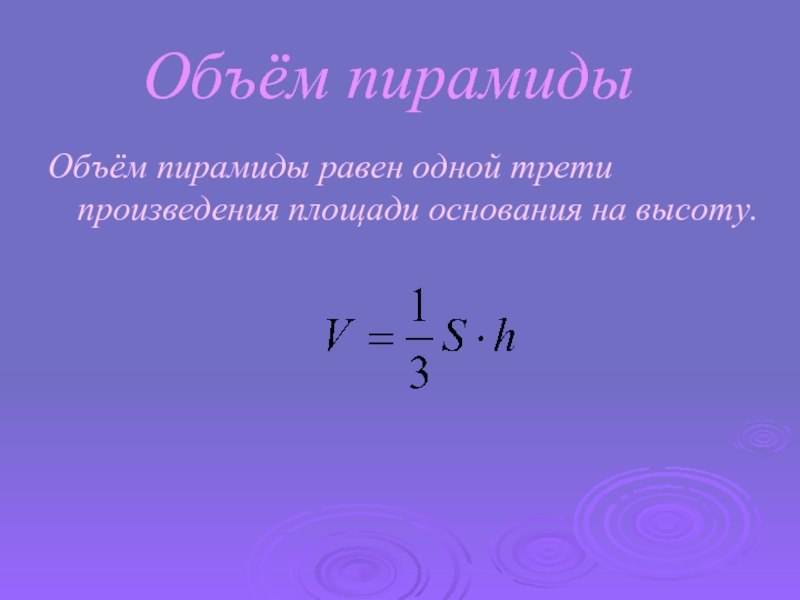 Объём пирамиды

Объём пирамиды равен одной трети произведения площади основания на высоту.

$V = \frac{1}{3} S \cdot h$